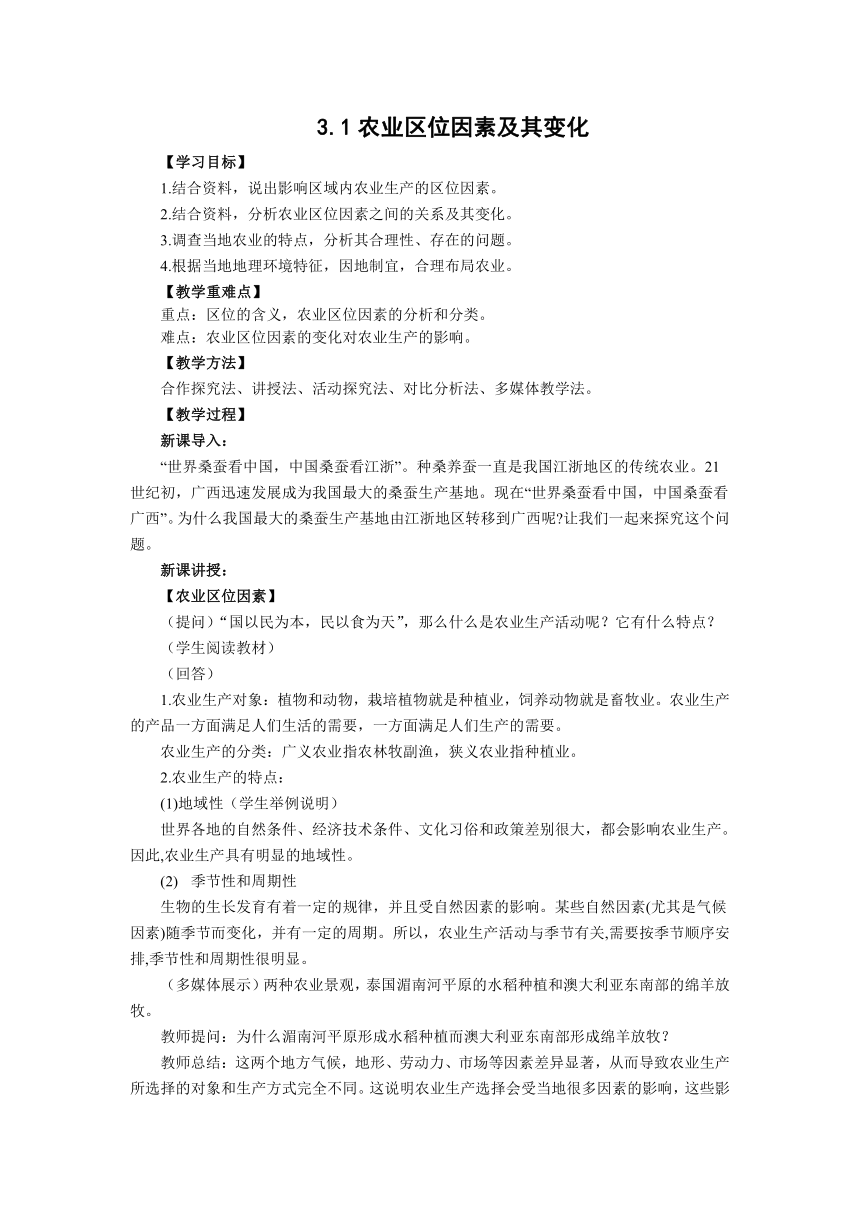 3.1 农业区位因素及其变化

【学习目标】

1.结合资料，说出影响区域内农业生产的区位因素。

2.结合资料，分析农业区位因素之间的关系及其变化。

3.调查当地农业的特点，分析其合理性、存在的问题。

4.根据当地地理环境特征，因地制宜，合理布局农业。

【教学重难点】

重点：区位的含义，农业区位因素的分析和分类。

难点：农业区位因素的变化对农业生产的影响。

【教学方法】

合作探究法、讲授法、活动探究法、对比分析法、多媒体教学法。

【教学过程】

新课导入：

“世界桑蚕看中国，中国桑蚕看江浙”。种桑养蚕一直是我国江浙地区的传统农业。21世纪初，广西迅速发展成为我国最大的桑蚕生产基地。现在“世界桑蚕看中国，中国桑蚕看广西”。为什么我国最大的桑蚕生产基地由江浙地区转移到广西呢?让我们一起来探究这个问题。

新课讲授：

【农业区位因素】

（提问）“国以民为本，民以食为天”，那么什么是农业生产活动呢？它有什么特点？

（学生阅读教材）

（回答）

1.农业生产对象：植物和动物，栽培植物就是种植业，饲养动物就是畜牧业。农业生产的产品一方面满足人们生活的需要，一方面满足人们生产的需要。

农业生产的分类：广义农业指农林牧副渔，狭义农业指种植业。

2.农业生产的特点：

(1)地域性（学生举例说明）

世界各地的自然条件、经济技术条件、文化习俗和政策差别很大，都会影响农业生产。因此,农业生产具有明显的地域性。

(2) 季节性和周期性

生物的生长发育有着一定的规律，并且受自然因素的影响。某些自然因素(尤其是气候因素)随季节而变化，并有一定的周期。所以，农业生产活动与季节有关,需要按季节顺序安排,季节性和周期性很明显。

（多媒体展示）两种农业景观，泰国湄南河平原的水稻种植和澳大利亚东南部的绵羊放牧。

教师提问：为什么湄南河平原形成水稻种植而澳大利亚东南部形成绵羊放牧？

教师总结：这两个地方气候，地形、劳动力、市场等因素差异显著，从而导致农业生产所选择的对象和生产方式完全不同。这说明农业生产选择会受当地很多因素的影响，这些影